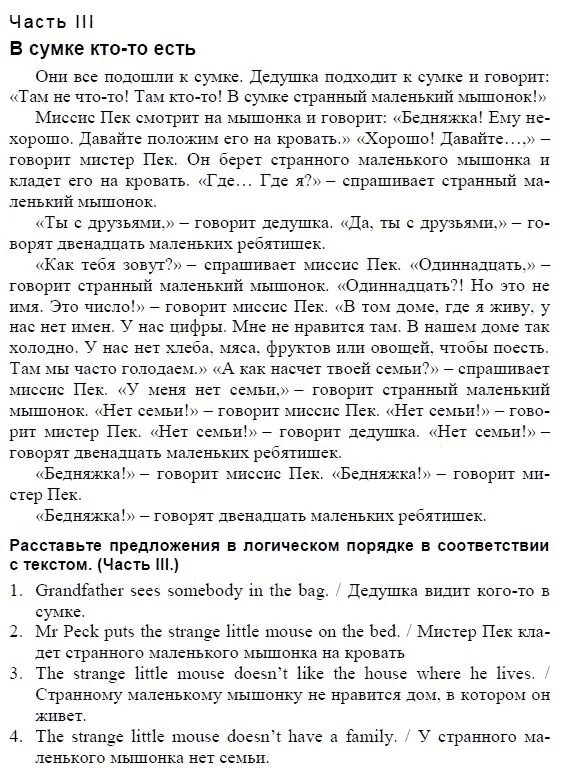 Часть III

В сумке кто-то есть

Они все подошли к сумке. Дедушка подходит к сумке и говорит: «Там не что-то! Там кто-то! В сумке странный маленький мышонок!»

Миссис Пек смотрит на мышонка и говорит: «Бедняжка! Ему нехорошо. Давайте положим его на кровать.» «Хорошо! Давайте…,» – говорит мистер Пек. Он берет странного маленького мышонка и кладет его на кровать. «Где… Где я?» – спрашивает странный маленький мышонок.

«Ты с друзьями,» – говорит дедушка. «Да, ты с друзьями,» – говорят двенадцать маленьких ребятишек.

«Как тебя зовут?» – спрашивает миссис Пек. «Одиннадцать,» – говорит странный маленький мышонок. «Одиннадцать?! Но это не имя. Это число!» – говорит миссис Пек. «В том доме, где я живу, у нас нет имен. У нас цифры. Мне не нравится там. В нашем доме так холодно. У нас нет хлеба, мяса, фруктов или овощей, чтобы поесть. Там мы часто голодаем.» «А как насчет твоей семьи?» – спрашивает миссис Пек. «У меня нет семьи,» – говорит странный маленький мышонок. «Нет семьи!» – говорит миссис Пек. «Нет семьи!» – говорит мистер Пек. «Нет семьи!» – говорит дедушка. «Нет семьи!» – говорят двенадцать маленьких ребятишек.

«Бедняжка!» – говорит миссис Пек. «Бедняжка!» – говорит мистер Пек.

«Бедняжка!» – говорят двенадцать маленьких ребятишек.

Расставьте предложения в логическом порядке в соответствии с текстом. (Часть III.)

1. Grandfather sees somebody in the bag. / Дедушка видит кого-то в сумке.
2. Mr Peck puts the strange little mouse on the bed. / Мистер Пек кладет странного маленького мышонка на кровать
3. The strange little mouse doesn't like the house where he lives. / Странному маленькому мышонку не нравится дом, в котором он живет.
4. The strange little mouse doesn't have a family. / У странного маленького мышонка нет семьи.